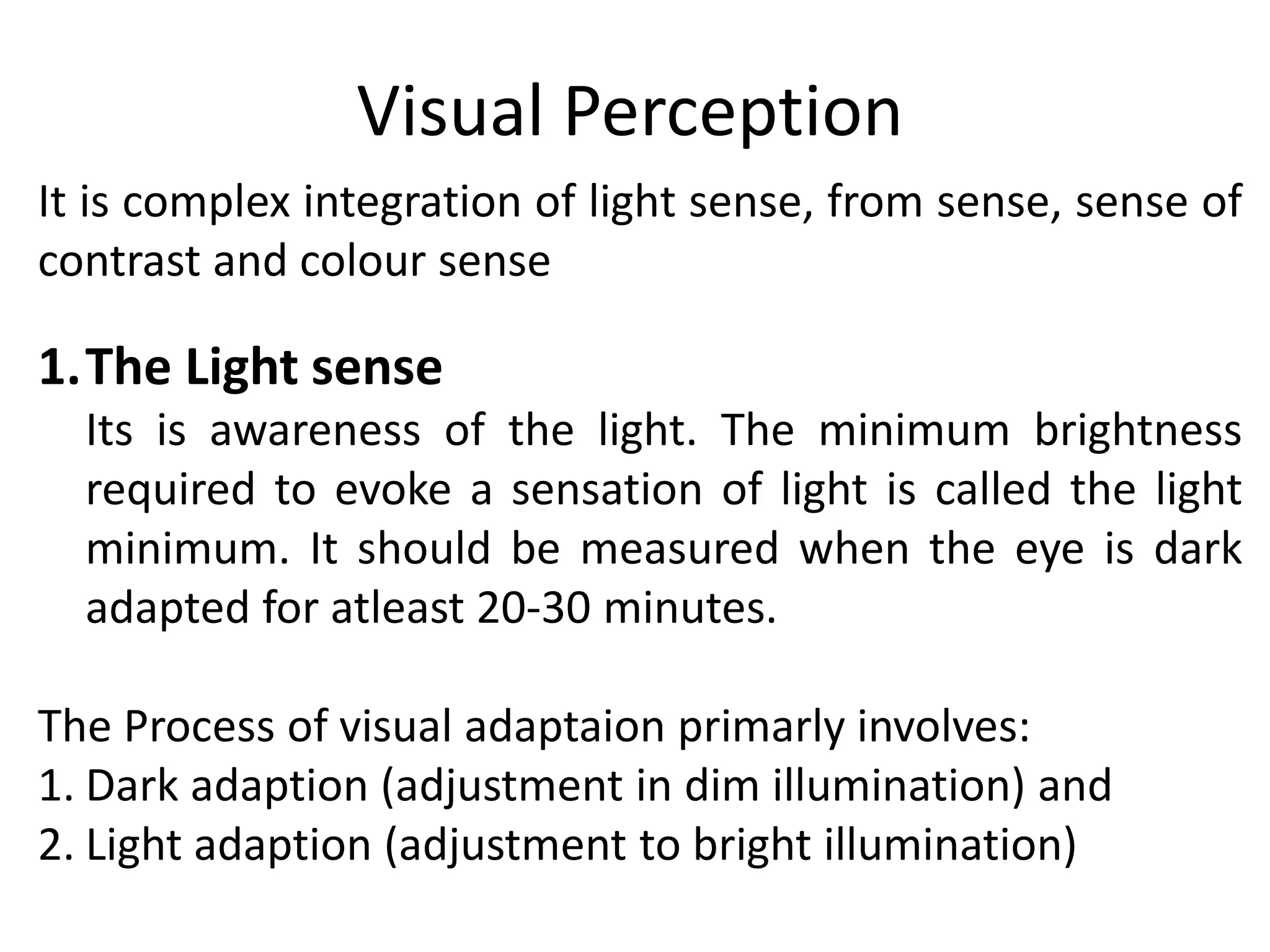 Visual Perception

It is complex integration of light sense, from sense, sense of contrast and colour sense

1. The Light sense

Its is awareness of the light. The minimum brightness required to evoke a sensation of light is called the light minimum. It should be measured when the eye is dark adapted for atleast 20-30 minutes.

The Process of visual adaptaion primarly involves:
1. Dark adaption (adjustment in dim illumination) and
2. Light adaption (adjustment to bright illumination)